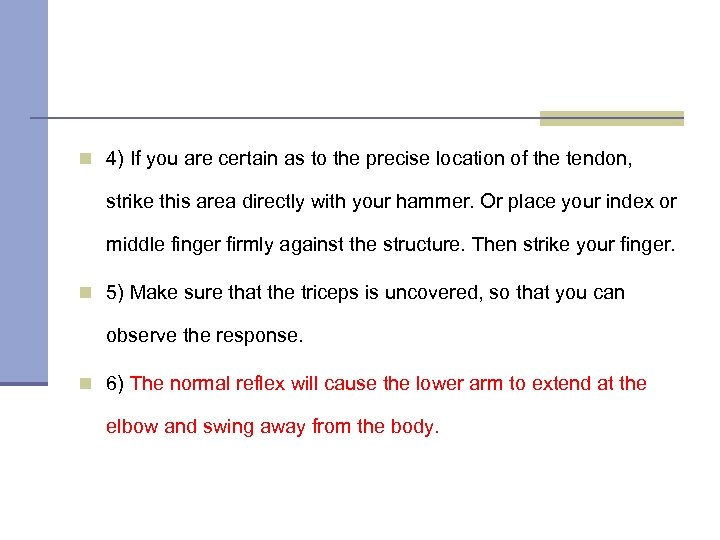 4) If you are certain as to the precise location of the tendon, strike this area directly with your hammer. Or place your index or middle finger firmly against the structure. Then strike your finger.

5) Make sure that the triceps is uncovered, so that you can observe the response.

6) The normal reflex will cause the lower arm to extend at the elbow and swing away from the body.